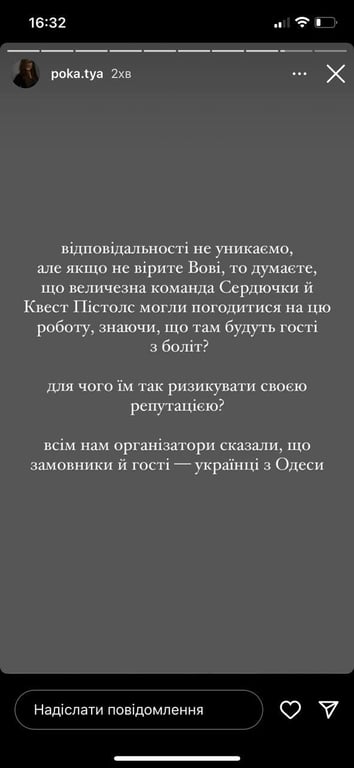 16:32

poka.tya 2хв

відповідальності не уникаємо, але якщо не вірите Вові, то думаєте, що величезна команда Сердючки й Квест Пістолс могли погодитися на цю роботу, знаючи, що там будуть гості з боліт?

для чого їм так ризикувати своєю репутацією?

всім нам організатори сказали, що замовники й гості — українці з Одеси

Надіслати повідомлення